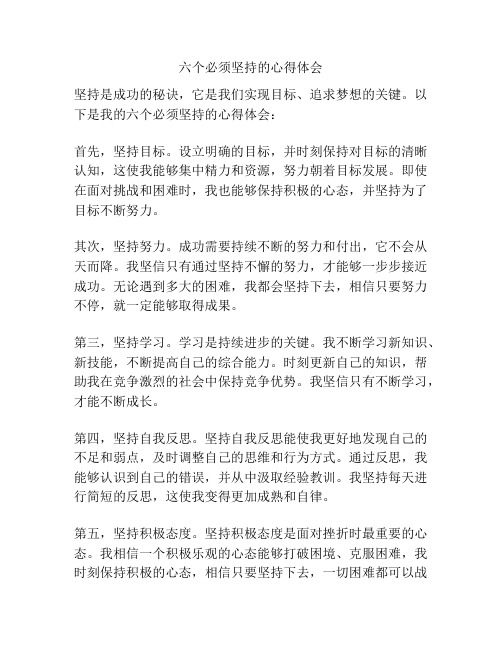 六个必须坚持的心得体会

坚持是成功的秘诀，它是我们实现目标、追求梦想的关键。以下是我的六个必须坚持的心得体会：

首先，坚持目标。设立明确的目标，并时刻保持对目标的清晰认知，这使我能够集中精力和资源，努力朝着目标发展。即使在面对挑战和困难时，我也能够保持积极的心态，并坚持为了目标不断努力。

其次，坚持努力。成功需要持续不断的努力和付出，它不会从天而降。我坚信只有通过坚持不懈的努力，才能够一步步接近成功。无论遇到多大的困难，我都会坚持下去，相信只要努力不停，就一定能够取得成果。

第三，坚持学习。学习是持续进步的关键。我不断学习新知识、新技能，不断提高自己的综合能力。时刻更新自己的知识，帮助我在竞争激烈的社会中保持竞争优势。我坚信只有不断学习，才能不断成长。

第四，坚持自我反思。坚持自我反思能使我更好地发现自己的不足和弱点，及时调整自己的思维和行为方式。通过反思，我能够认识到自己的错误，并从中汲取经验教训。我坚持每天进行简短的反思，这使我变得更加成熟和自律。

第五，坚持积极态度。坚持积极态度是面对挫折时最重要的心态。我相信一个积极乐观的心态能够打破困境、克服困难，我时刻保持积极的心态，相信只要坚持下去，一切困难都可以战